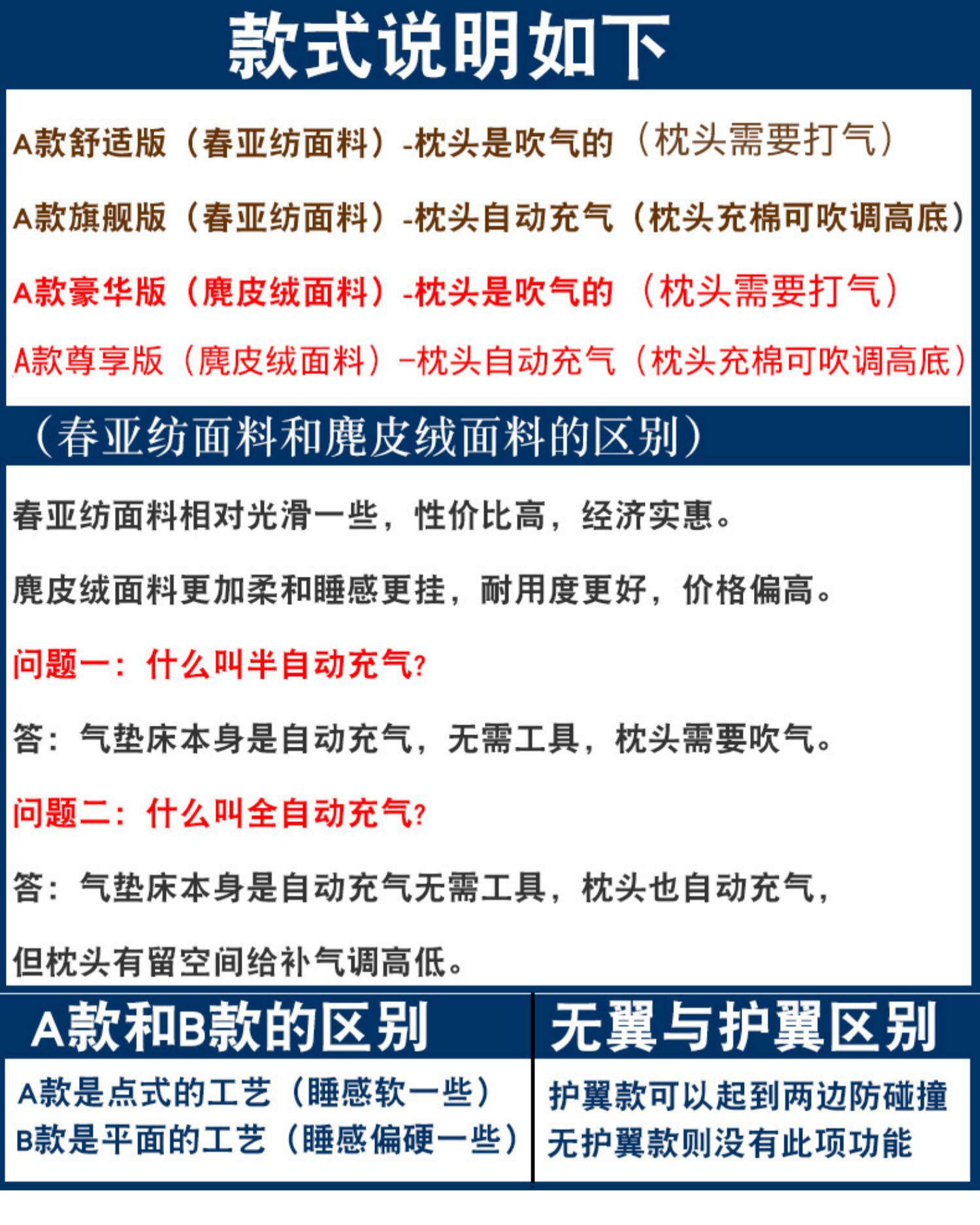 款式说明如下

A款舒适版（春亚纺面料）-枕头是吹气的（枕头需要打气）

A款旗舰版（春亚纺面料）-枕头自动充气（枕头充棉可吹调高底）

A款豪华版（麂皮绒面料）-枕头是吹气的（枕头需要打气）

A款尊享版（麂皮绒面料）-枕头自动充气（枕头充棉可吹调高底）

（春亚纺面料和麂皮绒面料的区别）

春亚纺面料相对光滑一些，性价比高，经济实惠。

麂皮绒面料更加柔和睡感更挂，耐用度更好，价格偏高。

问题一：什么叫半自动充气?

答：气垫床本身是自动充气，无需工具，枕头需要吹气。

问题二：什么叫全自动充气?

答：气垫床本身是自动充气无需工具，枕头也自动充气，

但枕头有留空间给补气调高低。

A款和B款的区别

A款是点式的工艺（睡感软一些）
B款是平面的工艺（睡感偏硬一些）

无翼与护翼区别

护翼款可以起到两边防碰撞
无护翼款则没有此项功能